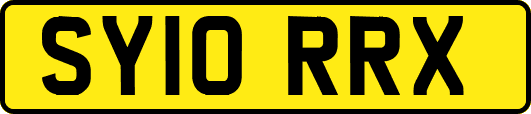 SY10 RRX